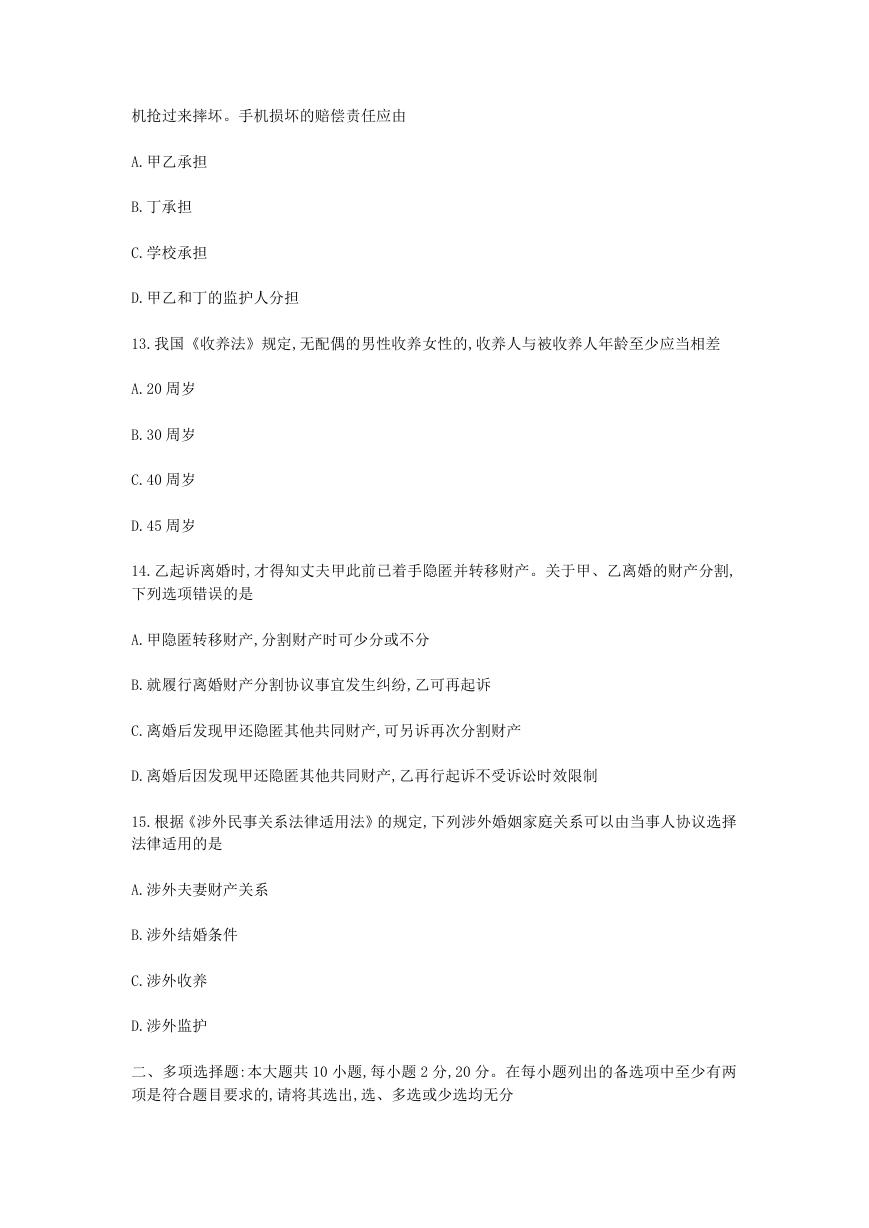 机抢过来摔坏。手机损坏的赔偿责任应由

A.甲乙承担

B.丁承担

C.学校承担

D.甲乙和丁的监护人分担

13.我国《收养法》规定,无配偶的男性收养女性的,收养人与被收养人年龄至少应当相差

A.20周岁

B.30周岁

C.40周岁

D.45周岁

14.乙起诉离婚时,才得知丈夫甲此前已着手隐匿并转移财产。关于甲、乙离婚的财产分割,下列选项错误的是

A.甲隐匿转移财产,分割财产时可少分或不分

B.就履行离婚财产分割协议事宜发生纠纷,乙可再起诉

C.离婚后发现甲还隐匿其他共同财产,可另诉再次分割财产

D.离婚后因发现甲还隐匿其他共同财产,乙再行起诉不受诉讼时效限制

15.根据《涉外民事关系法律适用法》的规定,下列涉外婚姻家庭关系可以由当事人协议选择法律适用的是

A.涉外夫妻财产关系

B.涉外结婚条件

C.涉外收养

D.涉外监护

二、多项选择题:本大题共10小题,每小题2分,20分。在每小题列出的备选项中至少有两项是符合题目要求的,请将其选出,选、多选或少选均无分